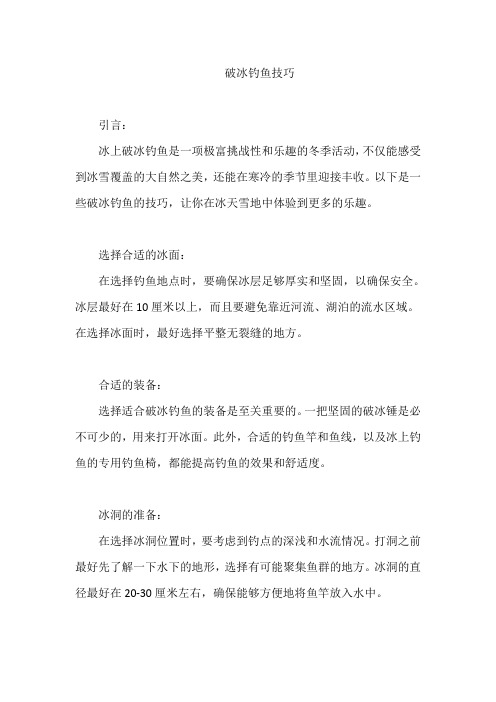 破冰钓鱼技巧

引言：

冰上破冰钓鱼是一项极富挑战性和乐趣的冬季活动，不仅能感受到冰雪覆盖的大自然之美，还能在寒冷的季节里迎接丰收。以下是一些破冰钓鱼的技巧，让你在冰天雪地中体验到更多的乐趣。

选择合适的冰面：

在选择钓鱼地点时，要确保冰层足够厚实和坚固，以确保安全。冰层最好在 10 厘米以上，而且要避免靠近河流、湖泊的流水区域。在选择冰面时，最好选择平整无裂缝的地方。

合适的装备：

选择适合破冰钓鱼的装备是至关重要的。一把坚固的破冰锤是必不可少的，用来打开冰面。此外，合适的钓鱼竿和鱼线，以及冰上钓鱼的专用钓鱼椅，都能提高钓鱼的效果和舒适度。

冰洞的准备：

在选择冰洞位置时，要考虑到钓点的深浅和水流情况。打洞之前最好先了解一下水下的地形，选择有可能聚集鱼群的地方。冰洞的直径最好在 20-30 厘米左右，确保能够方便地将鱼竿放入水中。